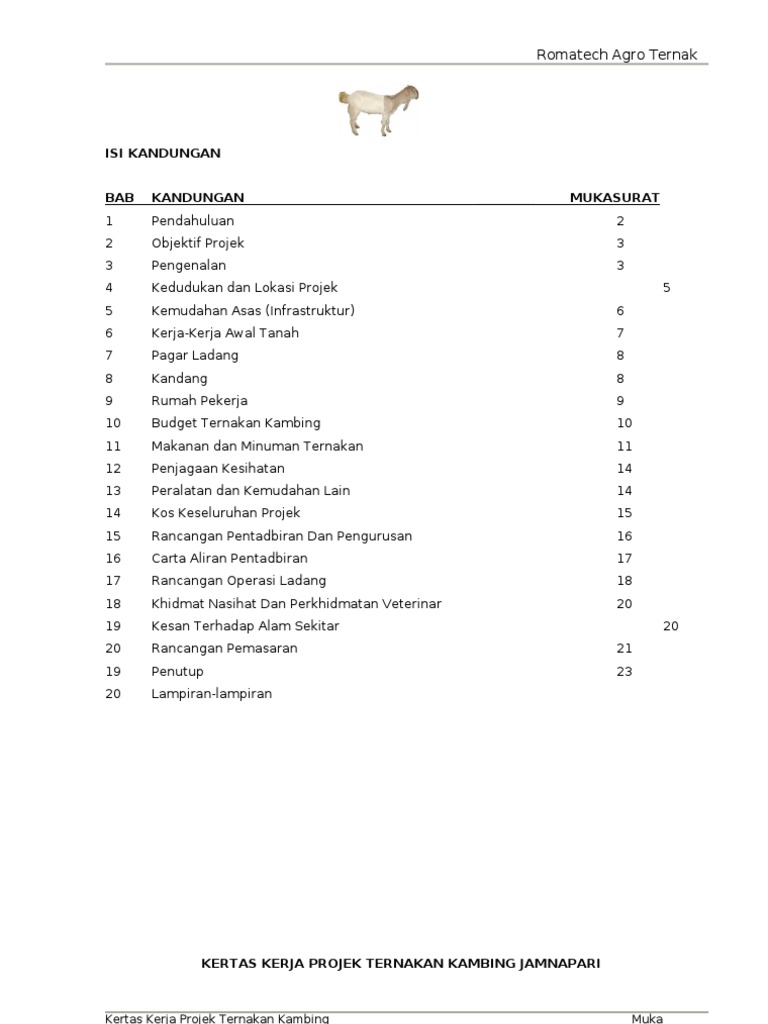 Romatech Agro Ternak

ISI KANDUNGAN

| BAB | KANDUNGAN | MUKASURAT |
|---|---|---|
| 1 | Pendahuluan | 2 |
| 2 | Objektif Projek | 3 |
| 3 | Pengenalan | 3 |
| 4 | Kedudukan dan Lokasi Projek | 5 |
| 5 | Kemudahan Asas (Infrastruktur) | 6 |
| 6 | Kerja-Kerja Awal Tanah | 7 |
| 7 | Pagar Ladang | 8 |
| 8 | Kandang | 8 |
| 9 | Rumah Pekerja | 9 |
| 10 | Budget Ternakan Kambing | 10 |
| 11 | Makanan dan Minuman Ternakan | 11 |
| 12 | Penjagaan Kesihatan | 14 |
| 13 | Peralatan dan Kemudahan Lain | 14 |
| 14 | Kos Keseluruhan Projek | 15 |
| 15 | Rancangan Pentadbiran Dan Pengurusan | 16 |
| 16 | Carta Aliran Pentadbiran | 17 |
| 17 | Rancangan Operasi Ladang | 18 |
| 18 | Khidmat Nasihat Dan Perkhidmatan Veterinar | 20 |
| 19 | Kesan Terhadap Alam Sekitar | 20 |
| 20 | Rancangan Pemasaran | 21 |
| 19 | Penutup | 23 |
| 20 | Lampiran-lampiran | |

KERTAS KERJA PROJEK TERNAKAN KAMBING JAMNAPARI

Kertas Kerja Projek Ternakan Kambing Muka